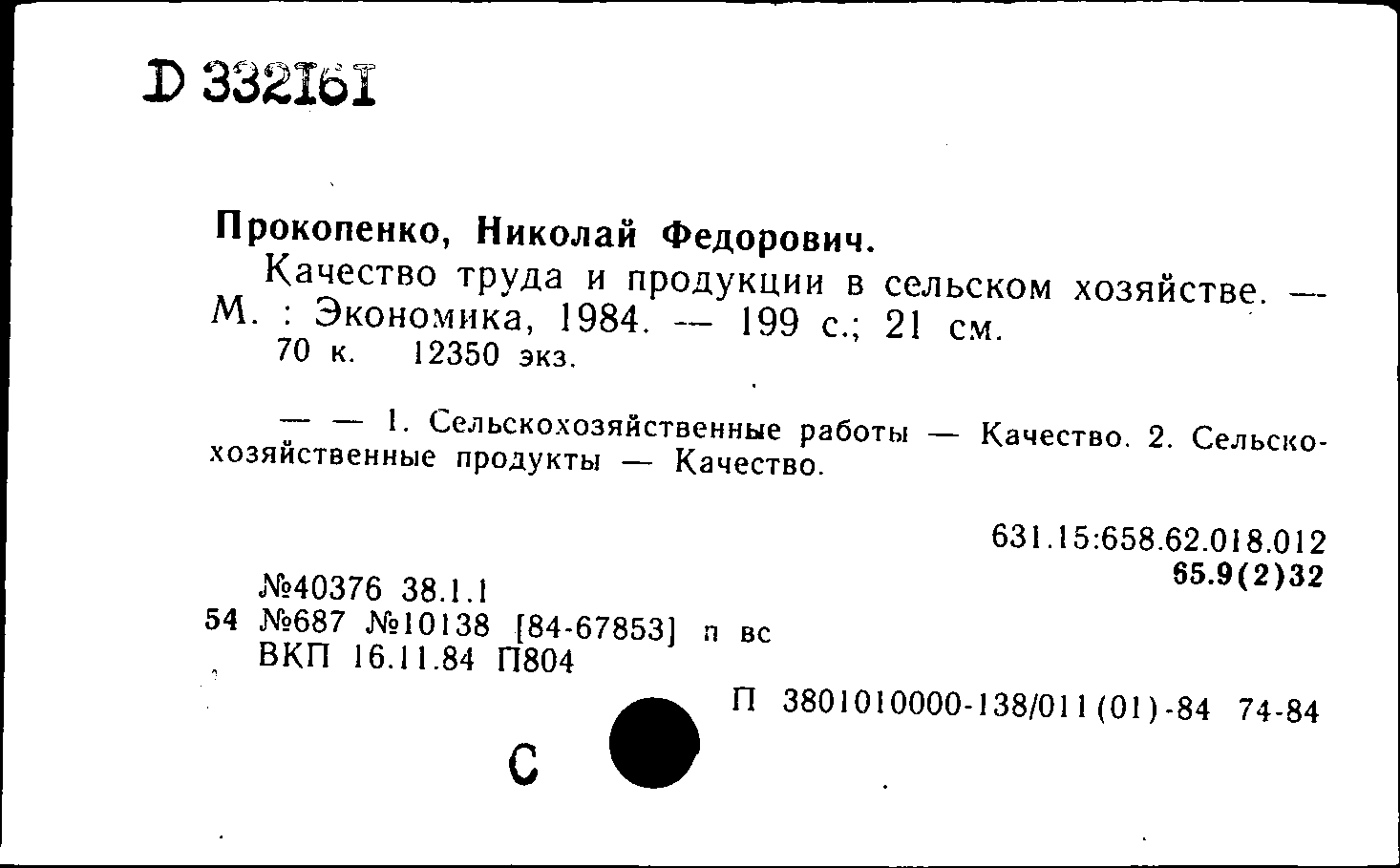 D 332161

Прокопенко, Николай Федорович.

Качество труда и продукции в сельском хозяйстве. — М. : Экономика, 1984. — 199 с.; 21 см.

70 к. 12350 экз.

— — 1. Сельскохозяйственные работы — Качество. 2. Сельскохозяйственные продукты — Качество.

631.15:658.62.018.012
65.9(2)32

№40376 38.1.1
54 №687 №10138 [84-67853] п вс
ВКП 16.11.84 П804

П 3801010000-138/011(01)-84 74-84

С